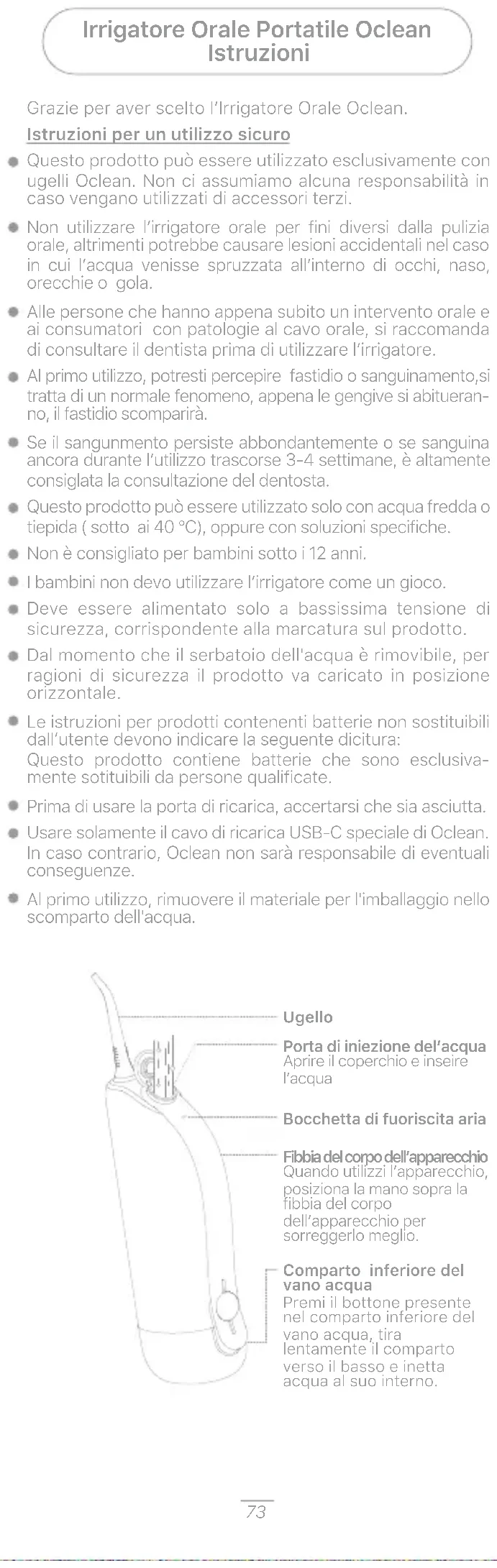 Irrigatore Orale Portatile Oclean
Istruzioni

Grazie per aver scelto l'Irrigatore Orale Oclean.

Istruzioni per un utilizzo sicuro

Questo prodotto può essere utilizzato esclusivamente con ugelli Oclean. Non ci assumiamo alcuna responsabilità in caso vengano utilizzati di accessori terzi.

Non utilizzare l'irrigatore orale per fini diversi dalla pulizia orale, altrimenti potrebbe causare lesioni accidentali nel caso in cui l'acqua venisse spruzzata all'interno di occhi, naso, orecchie o gola.

Alle persone che hanno appena subito un intervento orale e ai consumatori con patologie al cavo orale, si raccomanda di consultare il dentista prima di utilizzare l'irrigatore.

Al primo utilizzo, potresti percepire fastidio o sanguinamento,si tratta di un normale fenomeno, appena le gengive si abitueranno, il fastidio scomparirà.

Se il sangunmento persiste abbondantemente o se sanguina ancora durante l'utilizzo trascorse 3-4 settimane, è altamente consiglata la consultazione del dentosta.

Questo prodotto può essere utilizzato solo con acqua fredda o tiepida ( sotto ai 40 °C), oppure con soluzioni specifiche.

Non è consigliato per bambini sotto i 12 anni.

I bambini non devo utilizzare l'irrigatore come un gioco.

Deve essere alimentato solo a bassissima tensione di sicurezza, corrispondente alla marcatura sul prodotto.

Dal momento che il serbatoio dell'acqua è rimovibile, per ragioni di sicurezza il prodotto va caricato in posizione orizzontale.

Le istruzioni per prodotti contenenti batterie non sostituibili dall'utente devono indicare la seguente dicitura:
Questo prodotto contiene batterie che sono esclusivamente sotituibili da persone qualificate.

Prima di usare la porta di ricarica, accertarsi che sia asciutta.

Usare solamente il cavo di ricarica USB-C speciale di Oclean. In caso contrario, Oclean non sarà responsabile di eventuali conseguenze.

Al primo utilizzo, rimuovere il materiale per l'imballaggio nello scomparto dell'acqua.

Ugello

Porta di iniezione del'acqua
Aprire il coperchio e inseire l'acqua

Bocchetta di fuoriscita aria

Fibbia del corpo dell'apparecchio
Quando utilizzi l'apparecchio, posiziona la mano sopra la fibbia del corpo dell'apparecchio per sorreggerlo meglio.

Comparto inferiore del vano acqua
Premi il bottone presente nel comparto inferiore del vano acqua, tira lentamente il comparto verso il basso e inetta acqua al suo interno.

73